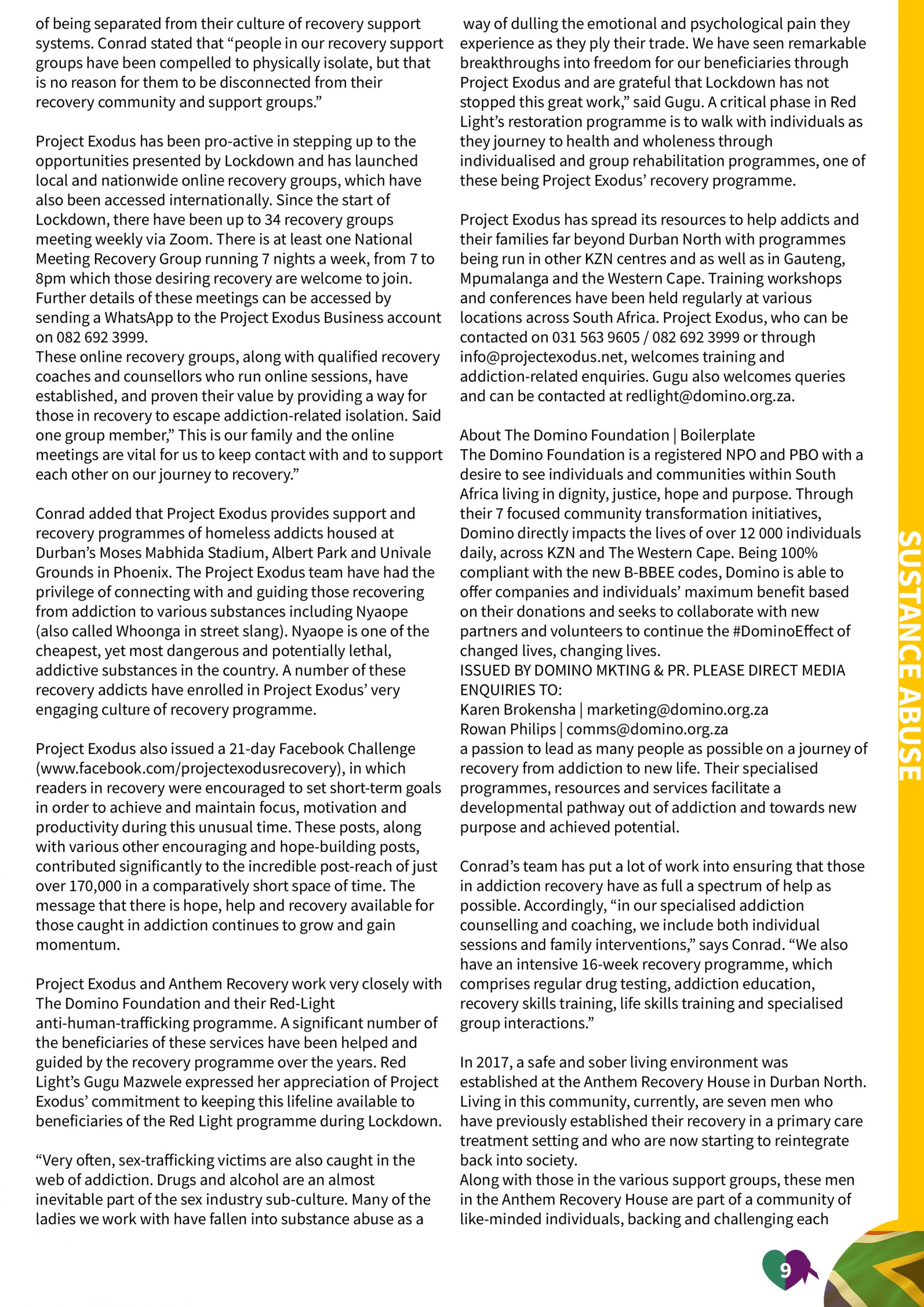 of being separated from their culture of recovery support systems. Conrad stated that “people in our recovery support groups have been compelled to physically isolate, but that is no reason for them to be disconnected from their recovery community and support groups.”

Project Exodus has been pro-active in stepping up to the opportunities presented by Lockdown and has launched local and nationwide online recovery groups, which have also been accessed internationally. Since the start of Lockdown, there have been up to 34 recovery groups meeting weekly via Zoom. There is at least one National Meeting Recovery Group running 7 nights a week, from 7 to 8pm which those desiring recovery are welcome to join. Further details of these meetings can be accessed by sending a WhatsApp to the Project Exodus Business account on 082 692 3999.
These online recovery groups, along with qualified recovery coaches and counsellors who run online sessions, have established, and proven their value by providing a way for those in recovery to escape addiction-related isolation. Said one group member,” This is our family and the online meetings are vital for us to keep contact with and to support each other on our journey to recovery.”

Conrad added that Project Exodus provides support and recovery programmes of homeless addicts housed at Durban’s Moses Mabhida Stadium, Albert Park and Univale Grounds in Phoenix. The Project Exodus team have had the privilege of connecting with and guiding those recovering from addiction to various substances including Nyaope (also called Whoonga in street slang). Nyaope is one of the cheapest, yet most dangerous and potentially lethal, addictive substances in the country. A number of these recovery addicts have enrolled in Project Exodus’ very engaging culture of recovery programme.

Project Exodus also issued a 21-day Facebook Challenge (www.facebook.com/projectexodusrecovery), in which readers in recovery were encouraged to set short-term goals in order to achieve and maintain focus, motivation and productivity during this unusual time. These posts, along with various other encouraging and hope-building posts, contributed significantly to the incredible post-reach of just over 170,000 in a comparatively short space of time. The message that there is hope, help and recovery available for those caught in addiction continues to grow and gain momentum.

Project Exodus and Anthem Recovery work very closely with The Domino Foundation and their Red-Light anti-human-trafficking programme. A significant number of the beneficiaries of these services have been helped and guided by the recovery programme over the years. Red Light’s Gugu Mazwele expressed her appreciation of Project Exodus’ commitment to keeping this lifeline available to beneficiaries of the Red Light programme during Lockdown.

“Very often, sex-trafficking victims are also caught in the web of addiction. Drugs and alcohol are an almost inevitable part of the sex industry sub-culture. Many of the ladies we work with have fallen into substance abuse as a way of dulling the emotional and psychological pain they experience as they ply their trade. We have seen remarkable breakthroughs into freedom for our beneficiaries through Project Exodus and are grateful that Lockdown has not stopped this great work,” said Gugu. A critical phase in Red Light’s restoration programme is to walk with individuals as they journey to health and wholeness through individualised and group rehabilitation programmes, one of these being Project Exodus’ recovery programme.

Project Exodus has spread its resources to help addicts and their families far beyond Durban North with programmes being run in other KZN centres and as well as in Gauteng, Mpumalanga and the Western Cape. Training workshops and conferences have been held regularly at various locations across South Africa. Project Exodus, who can be contacted on 031 563 9605 / 082 692 3999 or through info@projectexodus.net, welcomes training and addiction-related enquiries. Gugu also welcomes queries and can be contacted at redlight@domino.org.za.

About The Domino Foundation | Boilerplate
The Domino Foundation is a registered NPO and PBO with a desire to see individuals and communities within South Africa living in dignity, justice, hope and purpose. Through their 7 focused community transformation initiatives, Domino directly impacts the lives of over 12 000 individuals daily, across KZN and The Western Cape. Being 100% compliant with the new B-BBEE codes, Domino is able to offer companies and individuals’ maximum benefit based on their donations and seeks to collaborate with new partners and volunteers to continue the #DominoEffect of changed lives, changing lives.
ISSUED BY DOMINO MKTING & PR. PLEASE DIRECT MEDIA ENQUIRIES TO:
Karen Brokensha | marketing@domino.org.za
Rowan Philips | comms@domino.org.za
a passion to lead as many people as possible on a journey of recovery from addiction to new life. Their specialised programmes, resources and services facilitate a developmental pathway out of addiction and towards new purpose and achieved potential.

Conrad’s team has put a lot of work into ensuring that those in addiction recovery have as full a spectrum of help as possible. Accordingly, “in our specialised addiction counselling and coaching, we include both individual sessions and family interventions,” says Conrad. “We also have an intensive 16-week recovery programme, which comprises regular drug testing, addiction education, recovery skills training, life skills training and specialised group interactions.”

In 2017, a safe and sober living environment was established at the Anthem Recovery House in Durban North. Living in this community, currently, are seven men who have previously established their recovery in a primary care treatment setting and who are now starting to reintegrate back into society.
Along with those in the various support groups, these men in the Anthem Recovery House are part of a community of like-minded individuals, backing and challenging each

SUSTANCE ABUSE

9